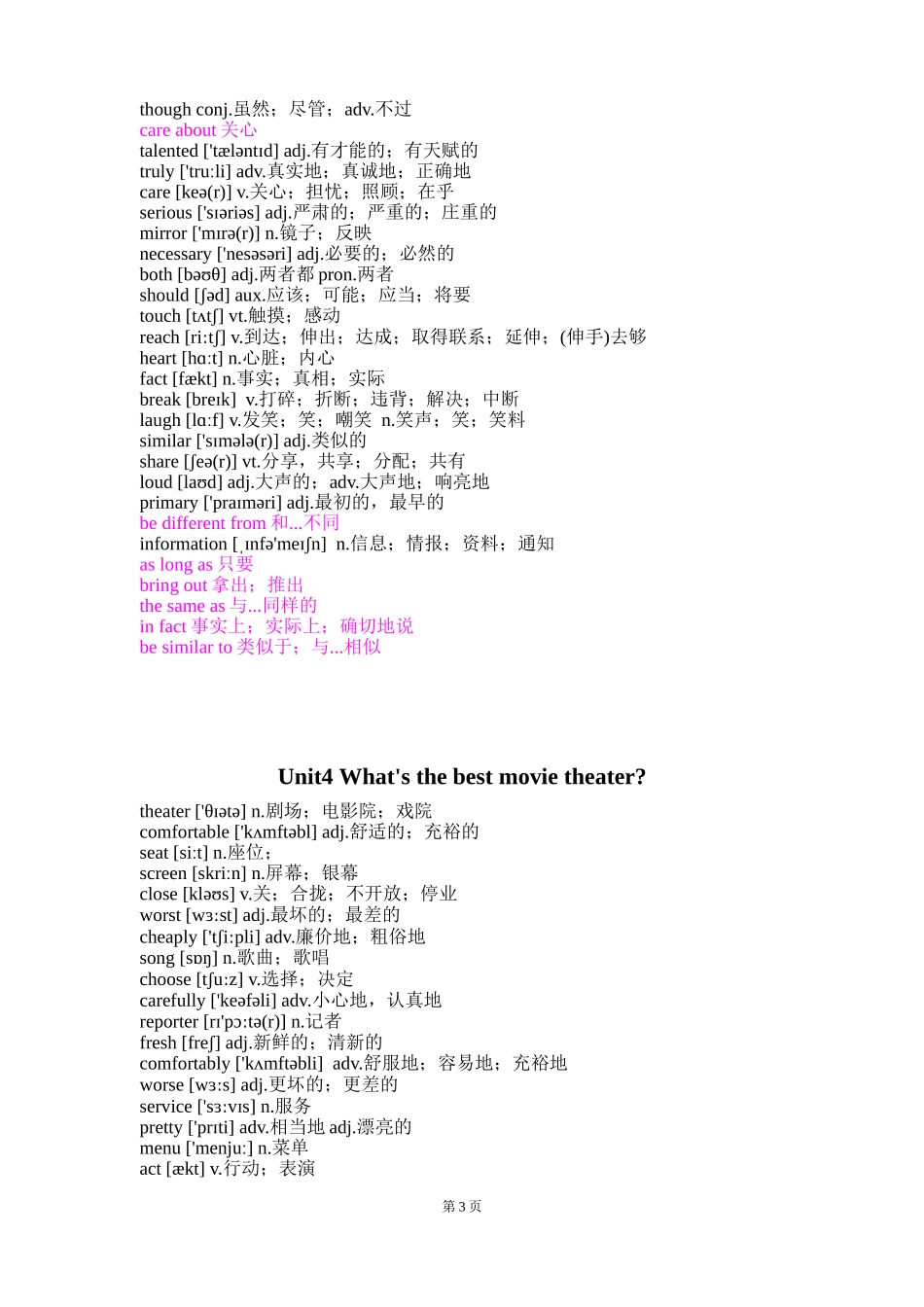 though conj.虽然；尽管；adv.不过
care about 关心
talented ['tæləntɪd] adj.有才能的；有天赋的
truly ['truːli] adv.真实地；真诚地；正确地
care [keə(r)] v.关心；担忧；照顾；在乎
serious ['sɪəriəs] adj.严肃的；严重的；庄重的
mirror ['mɪrə(r)] n.镜子；反映
necessary ['nesəsəri] adj.必要的；必然的
both [bəʊθ] adj.两者都 pron.两者
should [ʃəd] aux.应该；可能；应当；将要
touch [tʌtʃ] vt.触摸；感动
reach [riːtʃ] v.到达；伸出；达成；取得联系；延伸；(伸手)去够
heart [hɑːt] n.心脏；内心
fact [fækt] n.事实；真相；实际
break [breɪk] v.打碎；折断；违背；解决；中断
laugh [lɑːf] v.发笑；笑；嘲笑 n.笑声；笑；笑料
similar ['sɪmələ(r)] adj.类似的
share [ʃeə(r)] vt.分享，共享；分配；共有
loud [laʊd] adj.大声的；adv.大声地；响亮地
primary ['praɪməri] adj.最初的，最早的
be different from 和...不同
information [ˌɪnfə'meɪʃn] n.信息；情报；资料；通知
as long as 只要
bring out 拿出；推出
the same as 与...同样的
in fact 事实上；实际上；确切地说
be similar to 类似于；与...相似

Unit4 What's the best movie theater?

theater ['θɪətə] n.剧场；电影院；戏院
comfortable ['kʌmftəbl] adj.舒适的；充裕的
seat [siːt] n.座位；
screen [skriːn] n.屏幕；银幕
close [kləʊs] v.关；合拢；不开放；停业
worst [wɜːst] adj.最坏的；最差的
cheaply ['tʃiːpli] adv.廉价地；粗俗地
song [sɒŋ] n.歌曲；歌唱
choose [tʃuːz] v.选择；决定
carefully ['keəfəli] adv.小心地，认真地
reporter [rɪ'pɔːtə(r)] n.记者
fresh [freʃ] adj.新鲜的；清新的
comfortably ['kʌmftəbli] adv.舒服地；容易地；充裕地
worse [wɜːs] adj.更坏的；更差的
service ['sɜːvɪs] n.服务
pretty ['prɪti] adv.相当地 adj.漂亮的
menu ['menjuː] n.菜单
act [ækt] v.行动；表演

第 3 页